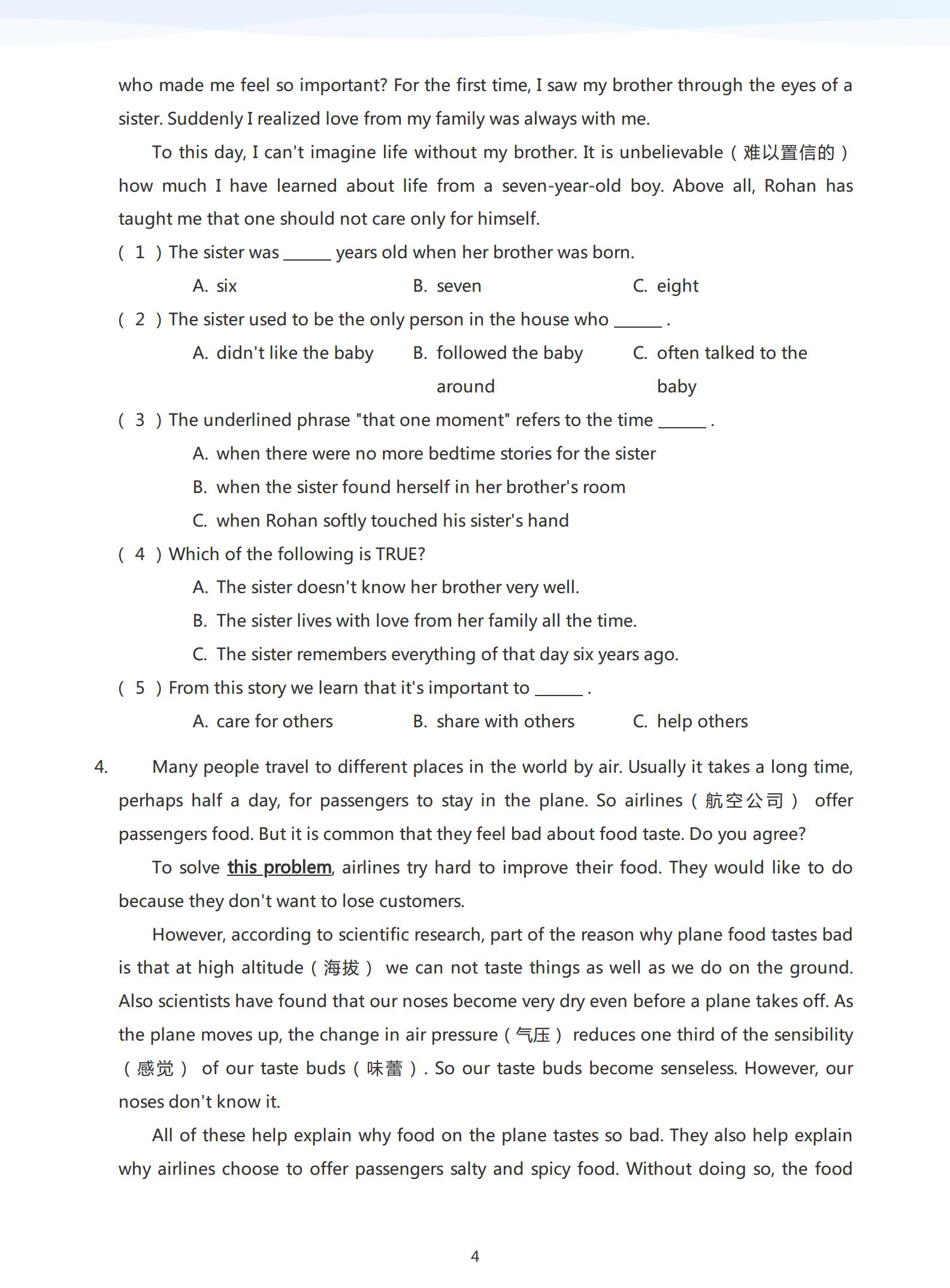 who made me feel so important? For the first time, I saw my brother through the eyes of a sister. Suddenly I realized love from my family was always with me.

To this day, I can't imagine life without my brother. It is unbelievable（难以置信的）how much I have learned about life from a seven-year-old boy. Above all, Rohan has taught me that one should not care only for himself.

（ 1 ）The sister was ______ years old when her brother was born.

A. six　　B. seven　　C. eight

（ 2 ）The sister used to be the only person in the house who ______ .

A. didn't like the baby　　B. followed the baby around　　C. often talked to the baby

（ 3 ）The underlined phrase "that one moment" refers to the time ______ .

A. when there were no more bedtime stories for the sister

B. when the sister found herself in her brother's room

C. when Rohan softly touched his sister's hand

（ 4 ）Which of the following is TRUE?

A. The sister doesn't know her brother very well.

B. The sister lives with love from her family all the time.

C. The sister remembers everything of that day six years ago.

（ 5 ）From this story we learn that it's important to ______ .

A. care for others　　B. share with others　　C. help others

4. Many people travel to different places in the world by air. Usually it takes a long time, perhaps half a day, for passengers to stay in the plane. So airlines（航空公司） offer passengers food. But it is common that they feel bad about food taste. Do you agree?

To solve this problem, airlines try hard to improve their food. They would like to do because they don't want to lose customers.

However, according to scientific research, part of the reason why plane food tastes bad is that at high altitude（海拔） we can not taste things as well as we do on the ground. Also scientists have found that our noses become very dry even before a plane takes off. As the plane moves up, the change in air pressure（气压） reduces one third of the sensibility（感觉） of our taste buds（味蕾）. So our taste buds become senseless. However, our noses don't know it.

All of these help explain why food on the plane tastes so bad. They also help explain why airlines choose to offer passengers salty and spicy food. Without doing so, the food

4